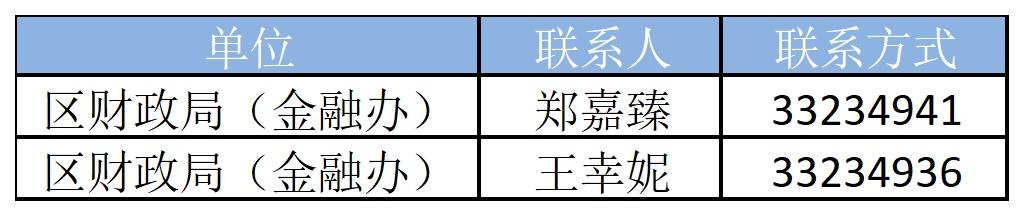 | 单位 | 联系人 | 联系方式 |
|---|---|---|
| 区财政局（金融办） | 郑嘉臻 | 33234941 |
| 区财政局（金融办） | 王幸妮 | 33234936 |